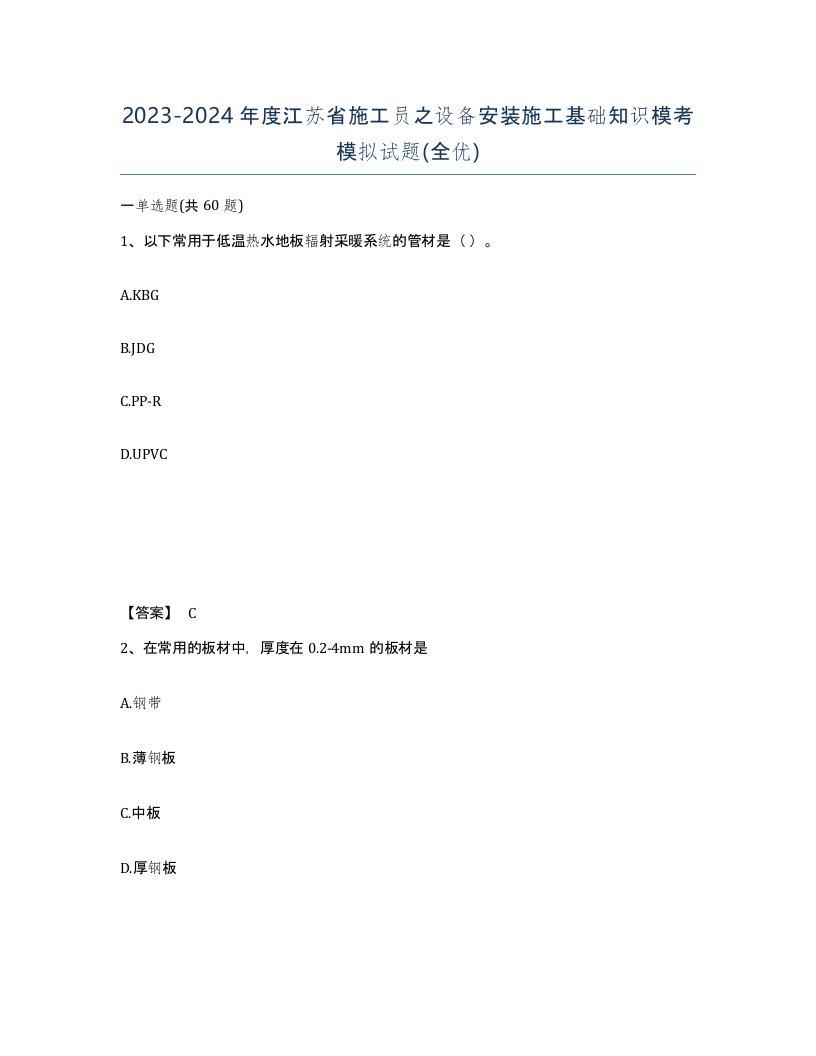 2023-2024年度江苏省施工员之设备安装施工基础知识模考模拟试题(全优)

一单选题(共 60 题)

1、以下常用于低温热水地板辐射采暖系统的管材是（ ）。

A.KBG

B.JDG

C.PP-R

D.UPVC

【答案】 C

2、在常用的板材中，厚度在 0.2-4mm 的板材是

A.钢带

B.薄钢板

C.中板

D.厚钢板